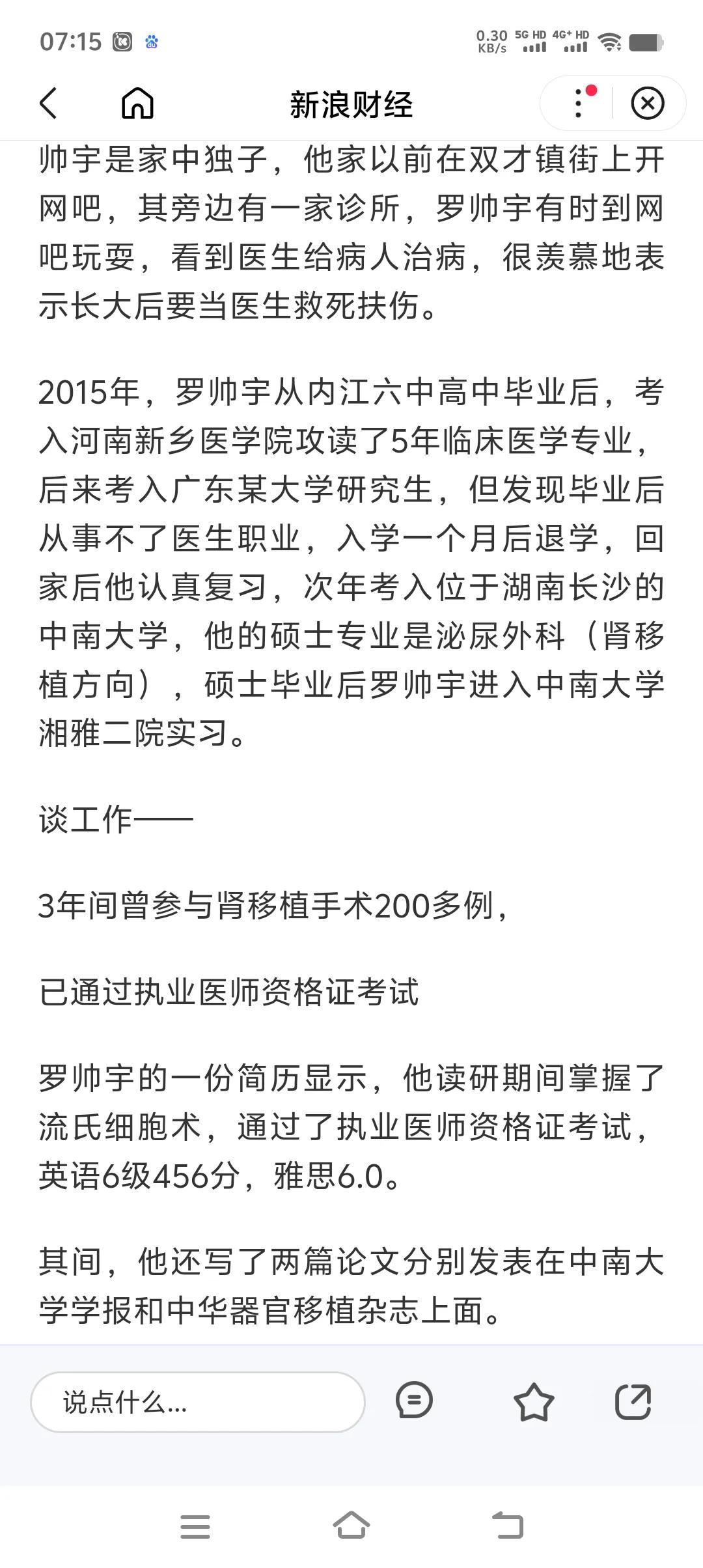 07:15

0.30 KB/s 5G HD 4G+ HD

新浪财经

帅宇是家中独子，他家以前在双才镇街上开网吧，其旁边有一家诊所，罗帅宇有时到网吧玩耍，看到医生给病人治病，很羡慕地表示长大后要当医生救死扶伤。

2015年，罗帅宇从内江六中高中毕业后，考入河南新乡医学院攻读了5年临床医学专业，后来考入广东某大学研究生，但发现毕业后从事不了医生职业，入学一个月后退学，回家后他认真复习，次年考入位于湖南长沙的中南大学，他的硕士专业是泌尿外科（肾移植方向），硕士毕业后罗帅宇进入中南大学湘雅二院实习。

谈工作——

3年间曾参与肾移植手术200多例，

已通过执业医师资格证考试

罗帅宇的一份简历显示，他读研期间掌握了流氏细胞术，通过了执业医师资格证考试，英语6级456分，雅思6.0。

其间，他还写了两篇论文分别发表在中南大学学报和中华器官移植杂志上面。

说点什么...